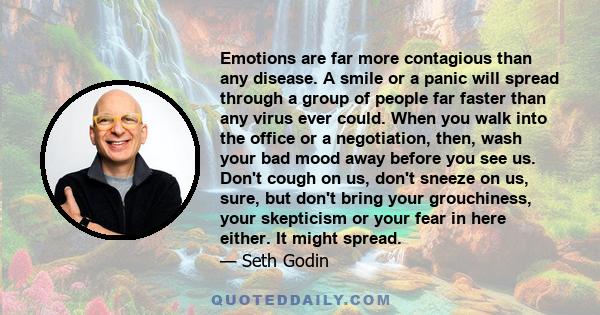 Emotions are far more contagious than any disease. A smile or a panic will spread through a group of people far faster than any virus ever could. When you walk into the office or a negotiation, then, wash your bad mood away before you see us. Don't cough on us, don't sneeze on us, sure, but don't bring your grouchiness, your skepticism or your fear in here either. It might spread.
— Seth Godin

QUOTEDDAILY.COM